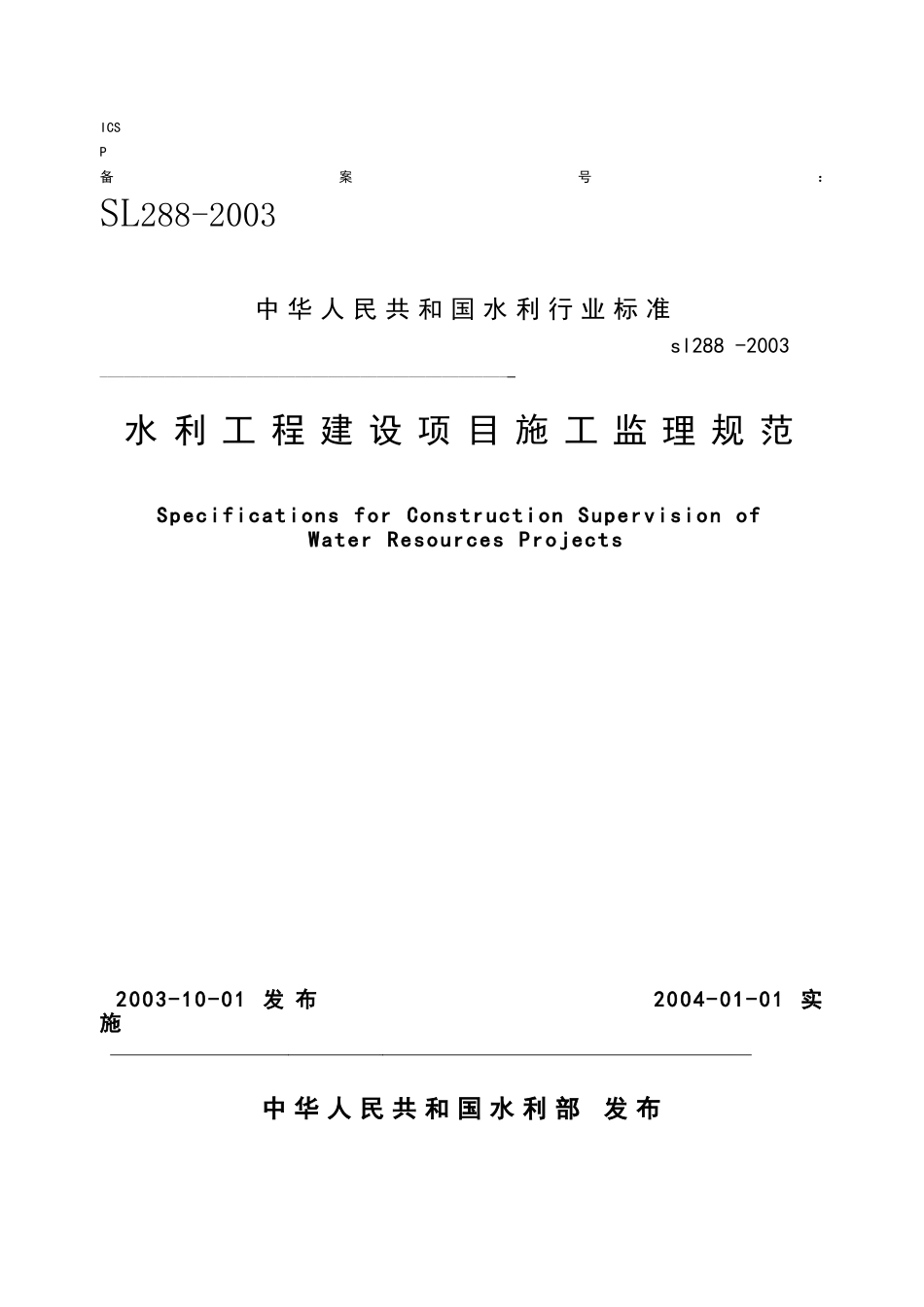 ICS
P
备 案 号 :
SL288-2003

中华人民共和国水利行业标准
sl288 -2003

水利工程建设项目施工监理规范

Specifications for Construction Supervision of Water Resources Projects

2003-10-01 发布 2004-01-01 实施

中华人民共和国水利部 发布